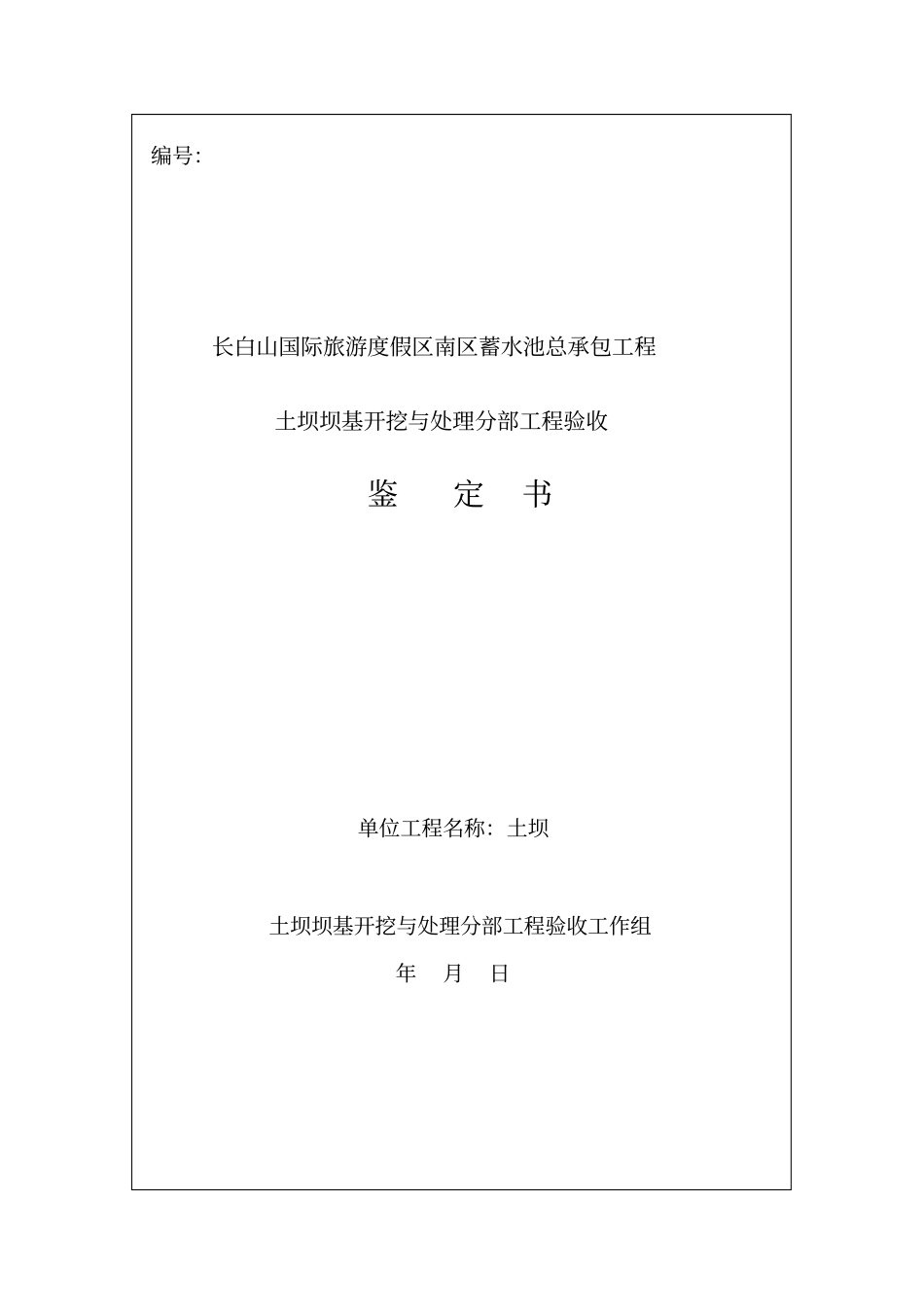 编号:

长白山国际旅游度假区南区蓄水池总承包工程

土坝坝基开挖与处理分部工程验收

鉴　定　书

单位工程名称：土坝

土坝坝基开挖与处理分部工程验收工作组

年　月　日